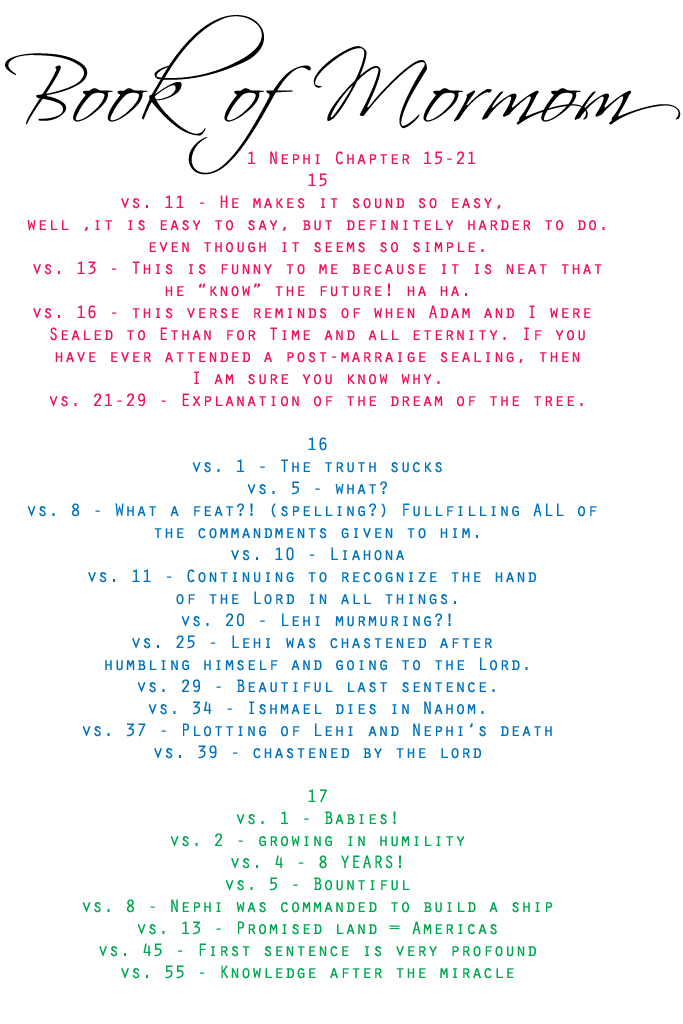 Book of Mormom

1 Nephi Chapter 15-21

15

vs. 11 - He makes it sound so easy, well ,it is easy to say, but definitely harder to do. even though it seems so simple.

vs. 13 - This is funny to me because it is neat that he "know" the future! ha ha.

vs. 16 - this verse reminds of when Adam and I were Sealed to Ethan for Time and all eternity. If you have ever attended a post-marraige sealing, then I am sure you know why.

vs. 21-29 - Explanation of the dream of the tree.

16

vs. 1 - The truth sucks

vs. 5 - what?

vs. 8 - What a feat?! (spelling?) Fullfilling ALL of the commandments given to him.

vs. 10 - Liahona

vs. 11 - Continuing to recognize the hand of the Lord in all things.

vs. 20 - Lehi murmuring?!

vs. 25 - Lehi was chastened after humbling himself and going to the Lord.

vs. 29 - Beautiful last sentence.

vs. 34 - Ishmael dies in Nahom.

vs. 37 - Plotting of Lehi and Nephi's death

vs. 39 - chastened by the lord

17

vs. 1 - Babies!

vs. 2 - growing in humility

vs. 4 - 8 YEARS!

vs. 5 - Bountiful

vs. 8 - Nephi was commanded to build a ship

vs. 13 - Promised land = Americas

vs. 45 - First sentence is very profound

vs. 55 - Knowledge after the miracle